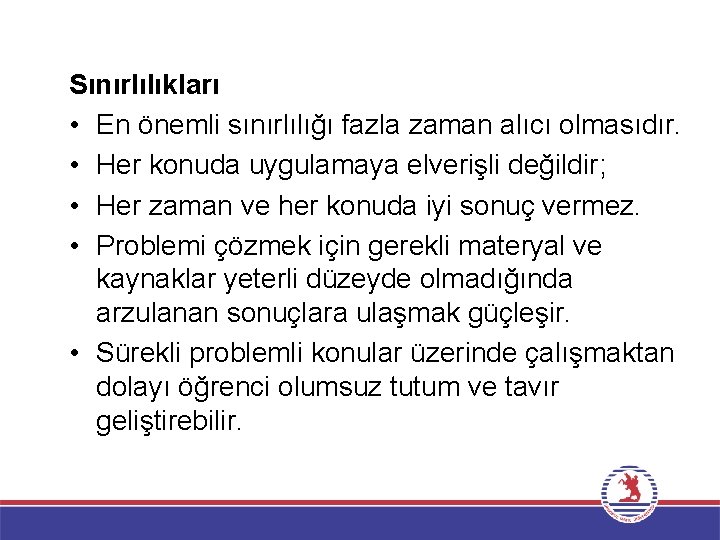 Sınırlılıkları

• En önemli sınırlılığı fazla zaman alıcı olmasıdır.
• Her konuda uygulamaya elverişli değildir;
• Her zaman ve her konuda iyi sonuç vermez.
• Problemi çözmek için gerekli materyal ve kaynaklar yeterli düzeyde olmadığında arzulanan sonuçlara ulaşmak güçleşir.
• Sürekli problemli konular üzerinde çalışmaktan dolayı öğrenci olumsuz tutum ve tavır geliştirebilir.